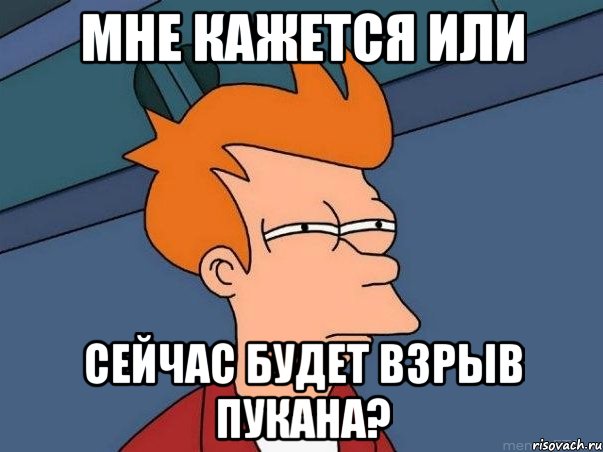 МНЕ КАЖЕТСЯ ИЛИ

СЕЙЧАС БУДЕТ ВЗРЫВ ПУКАНА?

risovach.ru